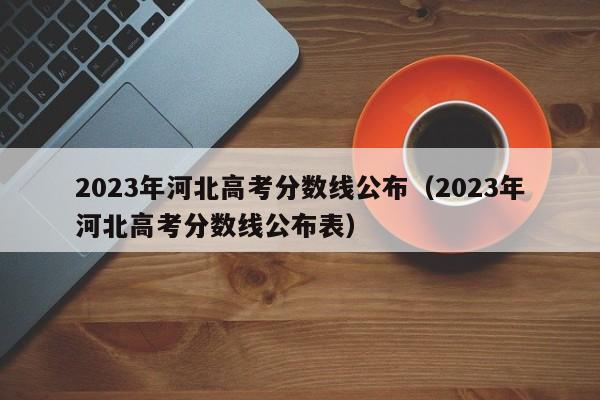 2023年河北高考分数线公布（2023年河北高考分数线公布表）